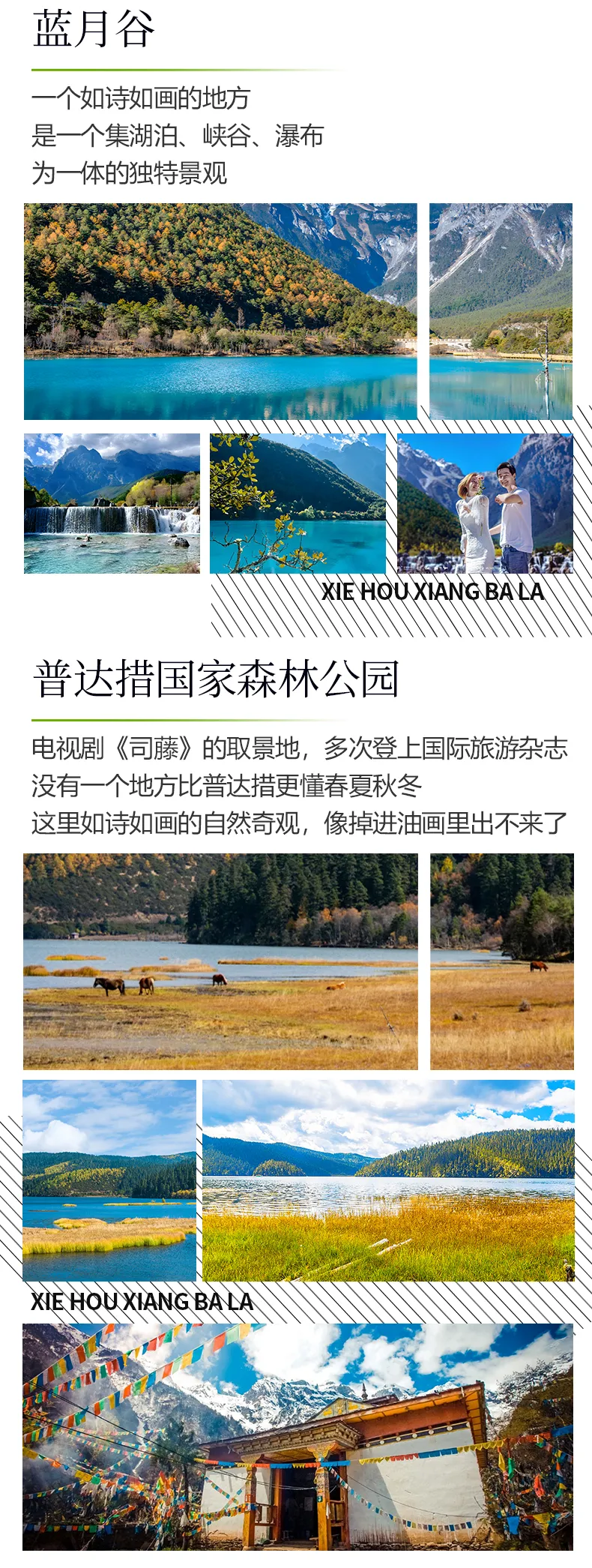 蓝月谷

一个如诗如画的地方
是一个集湖泊、峡谷、瀑布
为一体的独特景观

XIE HOU XIANG BA LA

普达措国家森林公园

电视剧《司藤》的取景地，多次登上国际旅游杂志
没有一个地方比普达措更懂春夏秋冬
这里如诗如画的自然奇观，像掉进油画里出不来了

XIE HOU XIANG BA LA